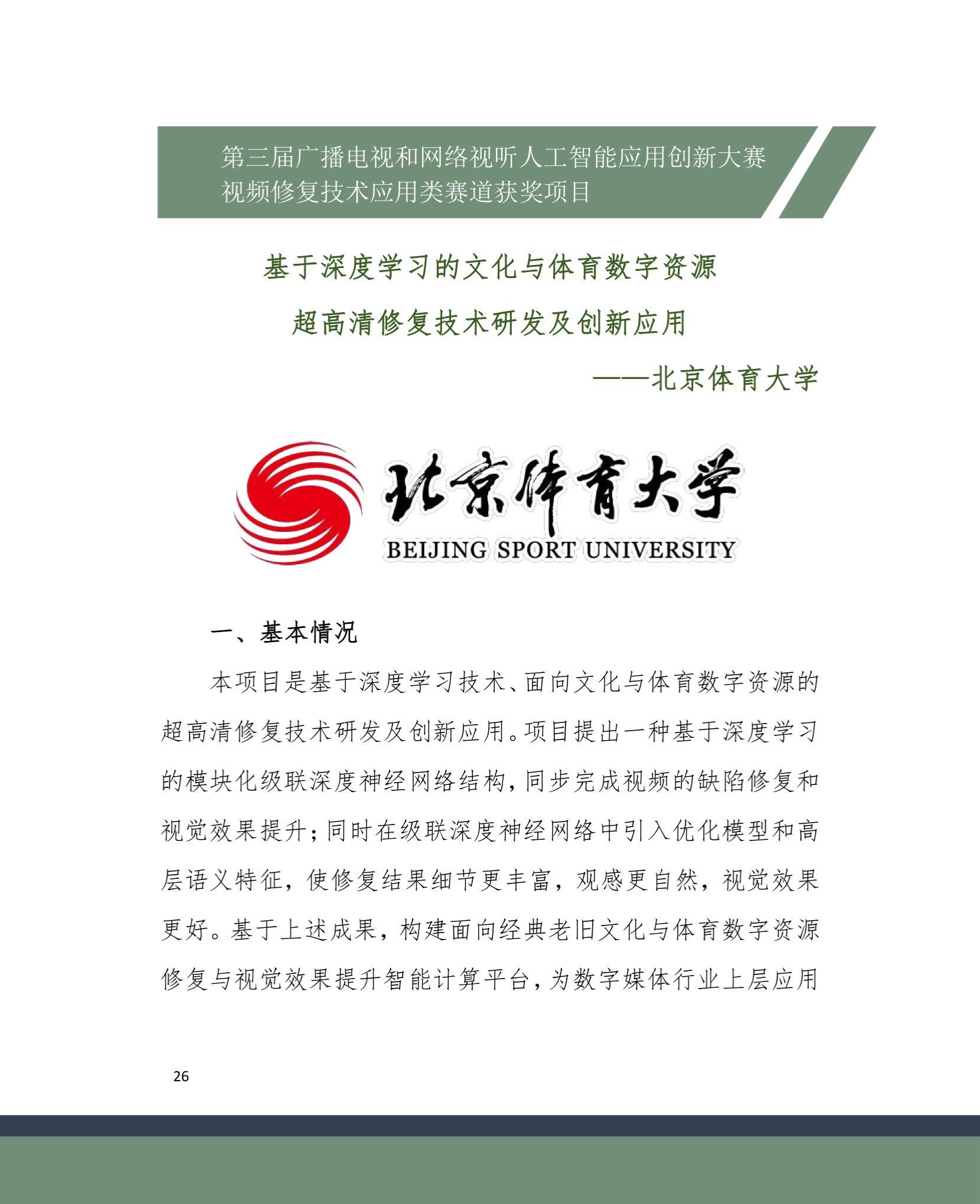 第三届广播电视和网络视听人工智能应用创新大赛
视频修复技术应用类赛道获奖项目

基于深度学习的文化与体育数字资源
超高清修复技术研发及创新应用
——北京体育大学

北京体育大学
BEIJING SPORT UNIVERSITY

一、基本情况

本项目是基于深度学习技术、面向文化与体育数字资源的超高清修复技术研发及创新应用。项目提出一种基于深度学习的模块化级联深度神经网络结构，同步完成视频的缺陷修复和视觉效果提升；同时在级联深度神经网络中引入优化模型和高层语义特征，使修复结果细节更丰富，观感更自然，视觉效果更好。基于上述成果，构建面向经典老旧文化与体育数字资源修复与视觉效果提升智能计算平台，为数字媒体行业上层应用

26